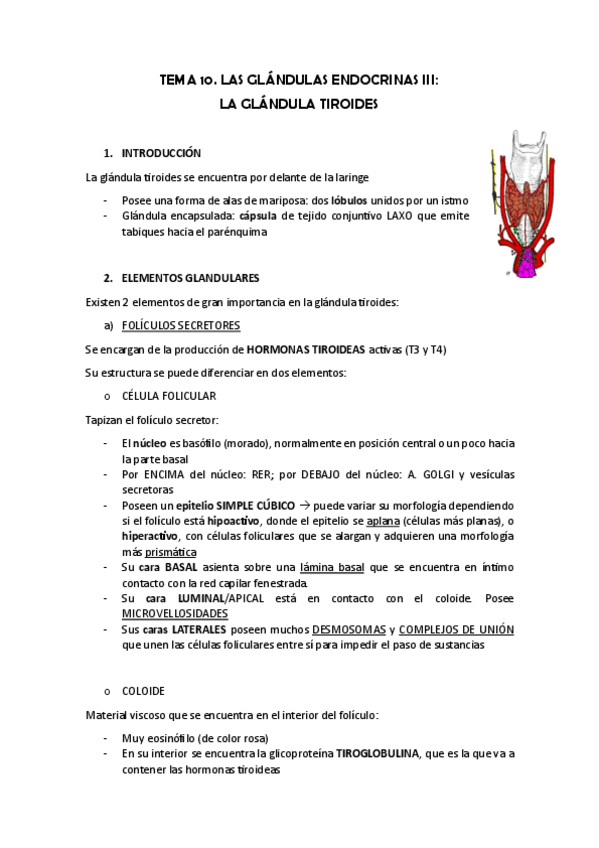 TEMA 10. LAS GLÁNDULAS ENDOCRINAS III:
LA GLÁNDULA TIROIDES

1. INTRODUCCIÓN

La glándula tiroides se encuentra por delante de la laringe

- Posee una forma de alas de mariposa: dos lóbulos unidos por un istmo
- Glándula encapsulada: cápsula de tejido conjuntivo LAXO que emite tabiques hacia el parénquima

2. ELEMENTOS GLANDULARES

Existen 2 elementos de gran importancia en la glándula tiroides:

a) FOLÍCULOS SECRETORES

Se encargan de la producción de HORMONAS TIROIDEAS activas (T3 y T4)

Su estructura se puede diferenciar en dos elementos:

o CÉLULA FOLICULAR

Tapizan el folículo secretor:

- El núcleo es basófilo (morado), normalmente en posición central o un poco hacia la parte basal
- Por ENCIMA del núcleo: RER; por DEBAJO del núcleo: A. GOLGI y vesículas secretoras
- Poseen un epitelio SIMPLE CÚBICO → puede variar su morfología dependiendo si el folículo está hipoactivo, donde el epitelio se aplana (células más planas), o hiperactivo, con células foliculares que se alargan y adquieren una morfología más prismática
- Su cara BASAL asienta sobre una lámina basal que se encuentra en íntimo contacto con la red capilar fenestrada.
- Su cara LUMINAL/APICAL está en contacto con el coloide. Posee MICROVELLOSIDADES
- Sus caras LATERALES poseen muchos DESMOSOMAS y COMPLEJOS DE UNIÓN que unen las células foliculares entre sí para impedir el paso de sustancias

o COLOIDE

Material viscoso que se encuentra en el interior del folículo:

- Muy eosinófilo (de color rosa)
- En su interior se encuentra la glicoproteína TIROGLOBULINA, que es la que va a contener las hormonas tiroideas